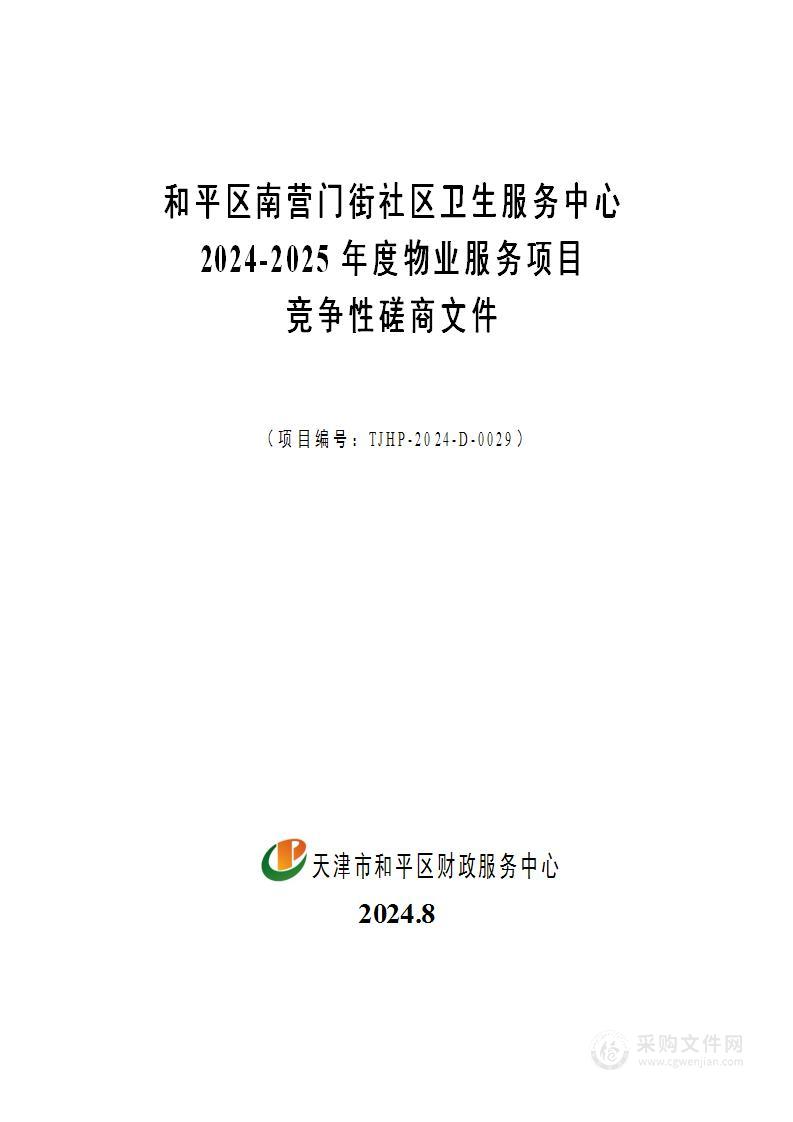 和平区南营门街社区卫生服务中心
2024-2025 年度物业服务项目
竞争性磋商文件

（项目编号：TJHP-2024-D-0029）

天津市和平区财政服务中心

2024.8

采购文件网
www.cgwenjian.com